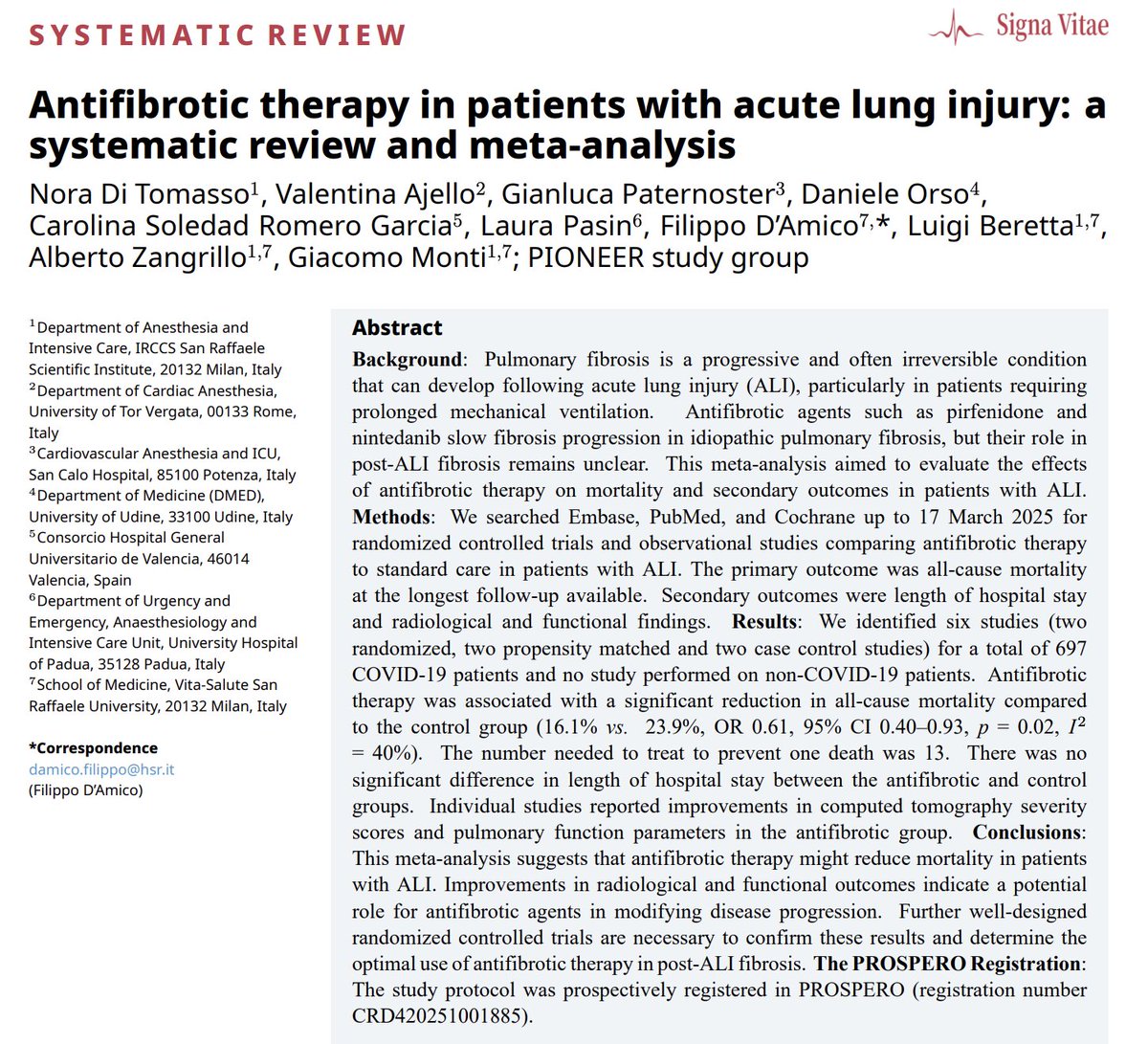 SYSTEMATIC REVIEW

Signa Vitae

Antifibrotic therapy in patients with acute lung injury: a systematic review and meta-analysis

Nora Di Tomasso$^{1}$, Valentina Ajello$^{2}$, Gianluca Paternoster$^{3}$, Daniele Orso$^{4}$, Carolina Soledad Romero Garcia$^{5}$, Laura Pasin$^{6}$, Filippo D'Amico$^{7,*}$, Luigi Beretta$^{1,7}$, Alberto Zangrillo$^{1,7}$, Giacomo Monti$^{1,7}$; PIONEER study group

$^{1}$Department of Anesthesia and Intensive Care, IRCCS San Raffaele Scientific Institute, 20132 Milan, Italy
$^{2}$Department of Cardiac Anesthesia, University of Tor Vergata, 00133 Rome, Italy
$^{3}$Cardiovascular Anesthesia and ICU, San Calo Hospital, 85100 Potenza, Italy
$^{4}$Department of Medicine (DMED), University of Udine, 33100 Udine, Italy
$^{5}$Consorcio Hospital General Universitario de Valencia, 46014 Valencia, Spain
$^{6}$Department of Urgency and Emergency, Anaesthesiology and Intensive Care Unit, University Hospital of Padua, 35128 Padua, Italy
$^{7}$School of Medicine, Vita-Salute San Raffaele University, 20132 Milan, Italy

*Correspondence
damico.filippo@hsr.it
(Filippo D'Amico)

Abstract

Background: Pulmonary fibrosis is a progressive and often irreversible condition that can develop following acute lung injury (ALI), particularly in patients requiring prolonged mechanical ventilation. Antifibrotic agents such as pirfenidone and nintedanib slow fibrosis progression in idiopathic pulmonary fibrosis, but their role in post-ALI fibrosis remains unclear. This meta-analysis aimed to evaluate the effects of antifibrotic therapy on mortality and secondary outcomes in patients with ALI. Methods: We searched Embase, PubMed, and Cochrane up to 17 March 2025 for randomized controlled trials and observational studies comparing antifibrotic therapy to standard care in patients with ALI. The primary outcome was all-cause mortality at the longest follow-up available. Secondary outcomes were length of hospital stay and radiological and functional findings. Results: We identified six studies (two randomized, two propensity matched and two case control studies) for a total of 697 COVID-19 patients and no study performed on non-COVID-19 patients. Antifibrotic therapy was associated with a significant reduction in all-cause mortality compared to the control group (16.1% vs. 23.9%, OR 0.61, 95% CI 0.40–0.93, $p$ = 0.02, $I^2$ = 40%). The number needed to treat to prevent one death was 13. There was no significant difference in length of hospital stay between the antifibrotic and control groups. Individual studies reported improvements in computed tomography severity scores and pulmonary function parameters in the antifibrotic group. Conclusions: This meta-analysis suggests that antifibrotic therapy might reduce mortality in patients with ALI. Improvements in radiological and functional outcomes indicate a potential role for antifibrotic agents in modifying disease progression. Further well-designed randomized controlled trials are necessary to confirm these results and determine the optimal use of antifibrotic therapy in post-ALI fibrosis. The PROSPERO Registration: The study protocol was prospectively registered in PROSPERO (registration number CRD420251001885).